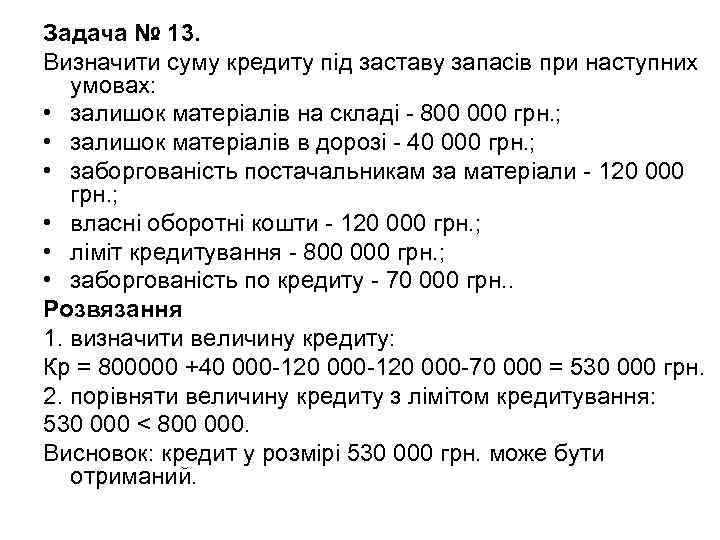 Задача № 13.
Визначити суму кредиту під заставу запасів при наступних умовах:
• залишок матеріалів на складі - 800 000 грн.;
• залишок матеріалів в дорозі - 40 000 грн.;
• заборгованість постачальникам за матеріали - 120 000 грн.;
• власні оборотні кошти - 120 000 грн.;
• ліміт кредитування - 800 000 грн.;
• заборгованість по кредиту - 70 000 грн..
Розвязання
1. визначити величину кредиту:
Кр = 800000 +40 000-120 000-120 000-70 000 = 530 000 грн.
2. порівняти величину кредиту з лімітом кредитування:
530 000 < 800 000.
Висновок: кредит у розмірі 530 000 грн. може бути отриманий.